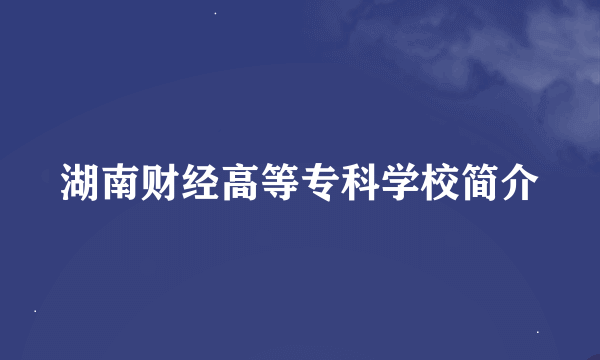 湖南财经高等专科学校简介